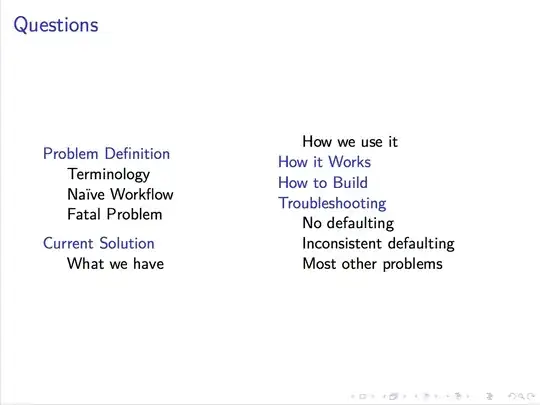 Questions

Problem Definition
Terminology
Naïve Workflow
Fatal Problem

Current Solution
What we have

How we use it

How it Works

How to Build

Troubleshooting
No defaulting
Inconsistent defaulting
Most other problems